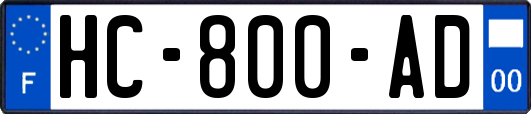 F
HC-800-AD
00